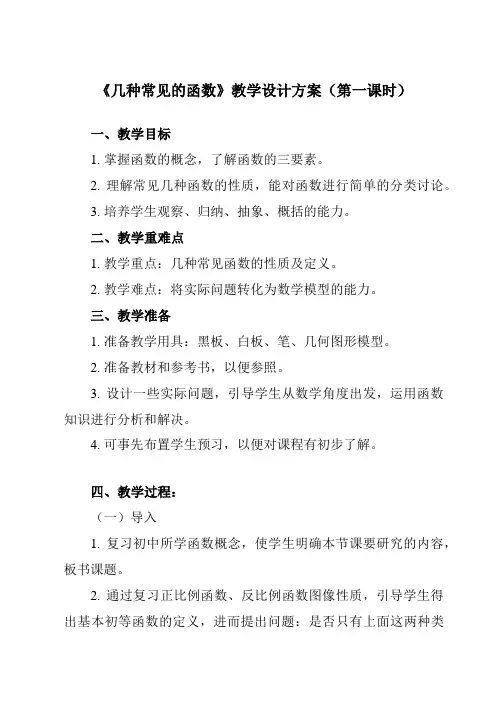 《几种常见的函数》教学设计方案（第一课时）

一、教学目标

1. 掌握函数的概念，了解函数的三要素。

2. 理解常见几种函数的性质，能对函数进行简单的分类讨论。

3. 培养学生观察、归纳、抽象、概括的能力。

二、教学重难点

1. 教学重点：几种常见函数的性质及定义。

2. 教学难点：将实际问题转化为数学模型的能力。

三、教学准备

1. 准备教学用具：黑板、白板、笔、几何图形模型。

2. 准备教材和参考书，以便参照。

3. 设计一些实际问题，引导学生从数学角度出发，运用函数知识进行分析和解决。

4. 可事先布置学生预习，以便对课程有初步了解。

四、教学过程：

（一）导入

1. 复习初中所学函数概念，使学生明确本节课要研究的内容，板书课题。

2. 通过复习正比例函数、反比例函数图像性质，引导学生得出基本初等函数的定义，进而提出问题：是否只有上面这两种类